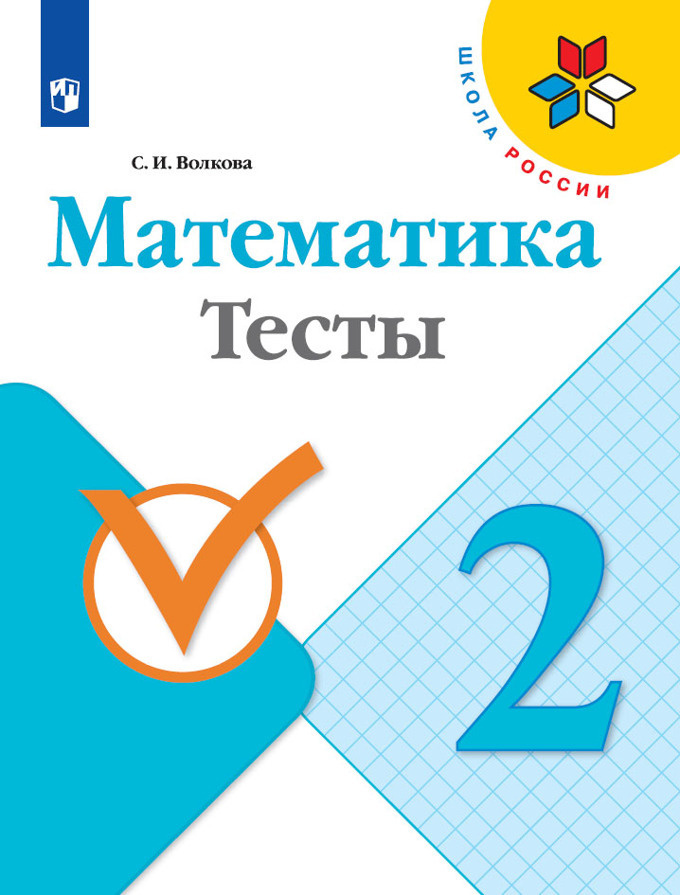 ШКОЛА РОССИИ

С. И. Волкова

Математика

Тесты

2